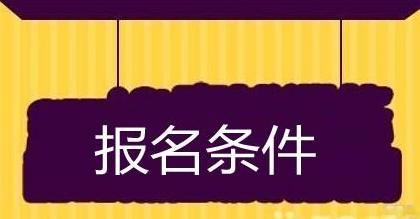 报名条件